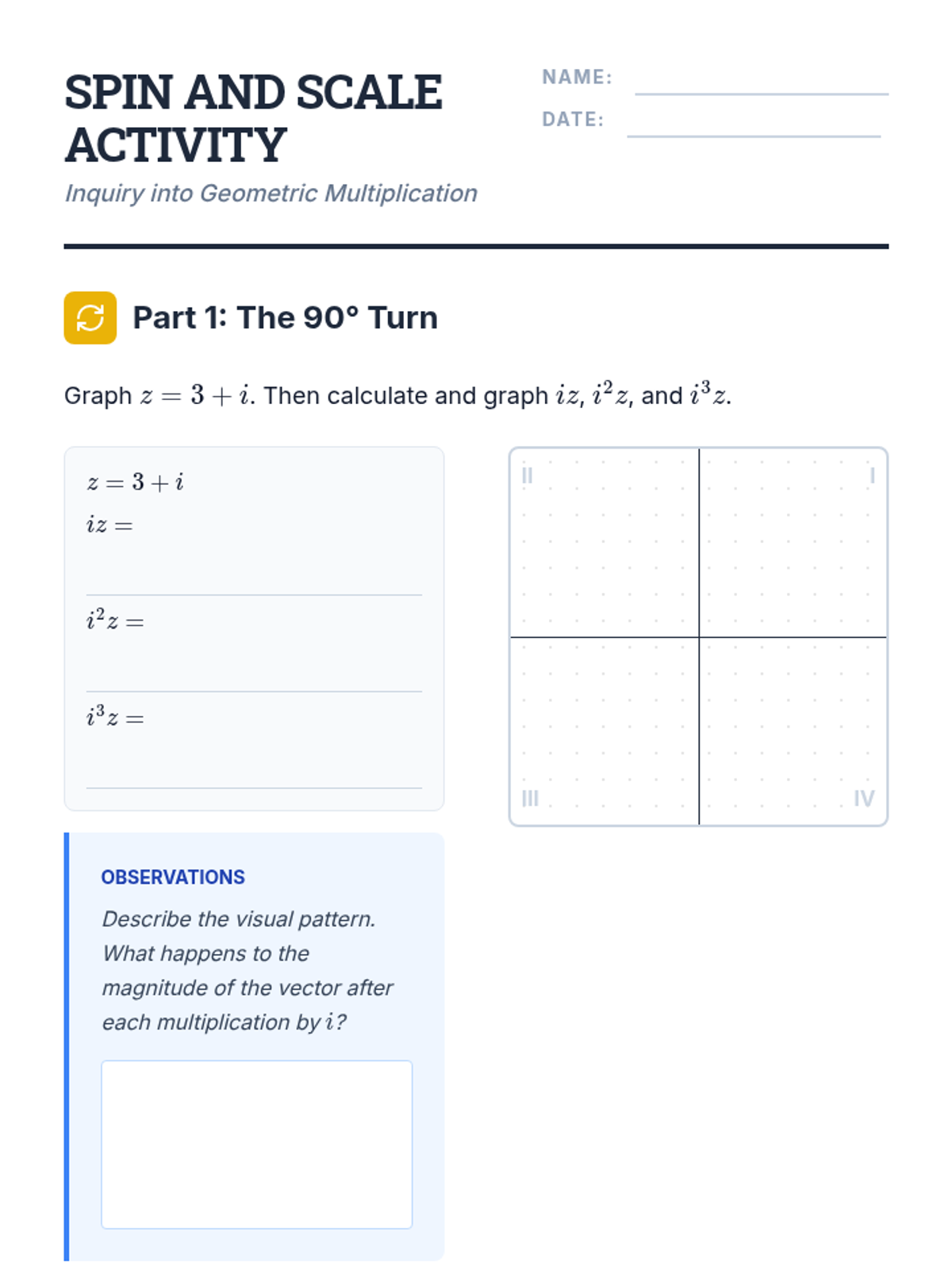 SPIN AND SCALE ACTIVITY

NAME: 
DATE: 

Inquiry into Geometric Multiplication

Part 1: The 90° Turn

Graph $z = 3 + i$. Then calculate and graph $iz$, $i^2z$, and $i^3z$.

$z = 3 + i$
$iz =$

$i^2z =$

$i^3z =$

II
I
III
IV

OBSERVATIONS

Describe the visual pattern. What happens to the magnitude of the vector after each multiplication by $i$?